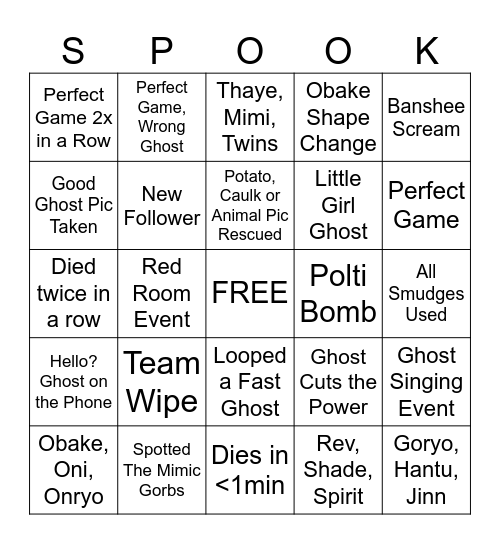 | S | P | O | O | K |
|---|---|---|---|---|
| Perfect Game 2x in a Row | Perfect Game, Wrong Ghost | Thaye, Mimi, Twins | Obake Shape Change | Banshee Scream |
| Good Ghost Pic Taken | New Follower | Potato, Caulk or Animal Pic Rescued | Little Girl Ghost | Perfect Game |
| Died twice in a row | Red Room Event | FREE | Polti Bomb | All Smudges Used |
| Hello? Ghost on the Phone | Team Wipe | Looped a Fast Ghost | Ghost Cuts the Power | Ghost Singing Event |
| Obake, Oni, Onryo | Spotted The Mimic Gorbs | Dies in <1min | Rev, Shade, Spirit | Goryo, Hantu, Jinn |